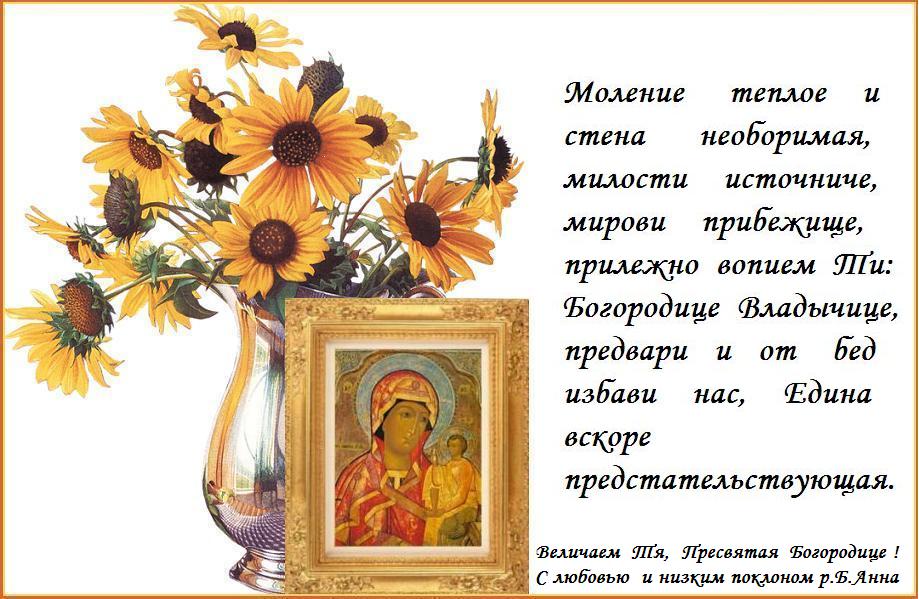 Моление теплое и стена необоримая, милости источниче, мирови прибежище, прилежно вопием Ти: Богородице Владычице, предвари и от бед избави нас, Едина вскоре предстательствующая.

Величаем Тя, Пресвятая Богородице !
С любовью и низким поклоном р.Б.Анна